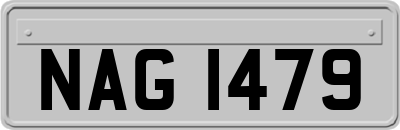 NAG 1479